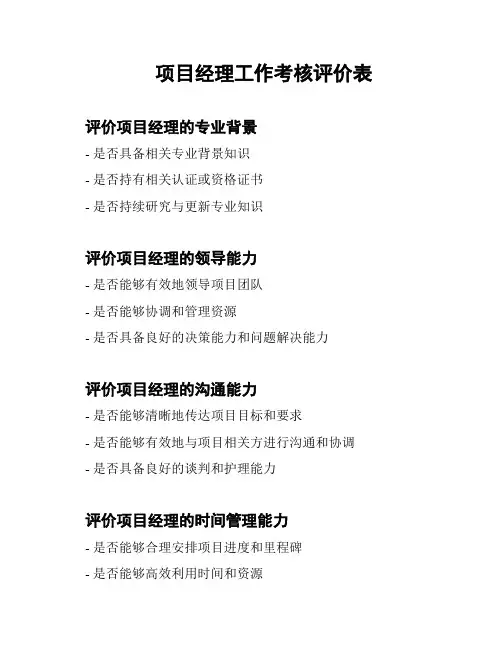 项目经理工作考核评价表

评价项目经理的专业背景

- 是否具备相关专业背景知识
- 是否持有相关认证或资格证书
- 是否持续研究与更新专业知识

评价项目经理的领导能力

- 是否能够有效地领导项目团队
- 是否能够协调和管理资源
- 是否具备良好的决策能力和问题解决能力

评价项目经理的沟通能力

- 是否能够清晰地传达项目目标和要求
- 是否能够有效地与项目相关方进行沟通和协调
- 是否具备良好的谈判和护理能力

评价项目经理的时间管理能力

- 是否能够合理安排项目进度和里程碑
- 是否能够高效利用时间和资源